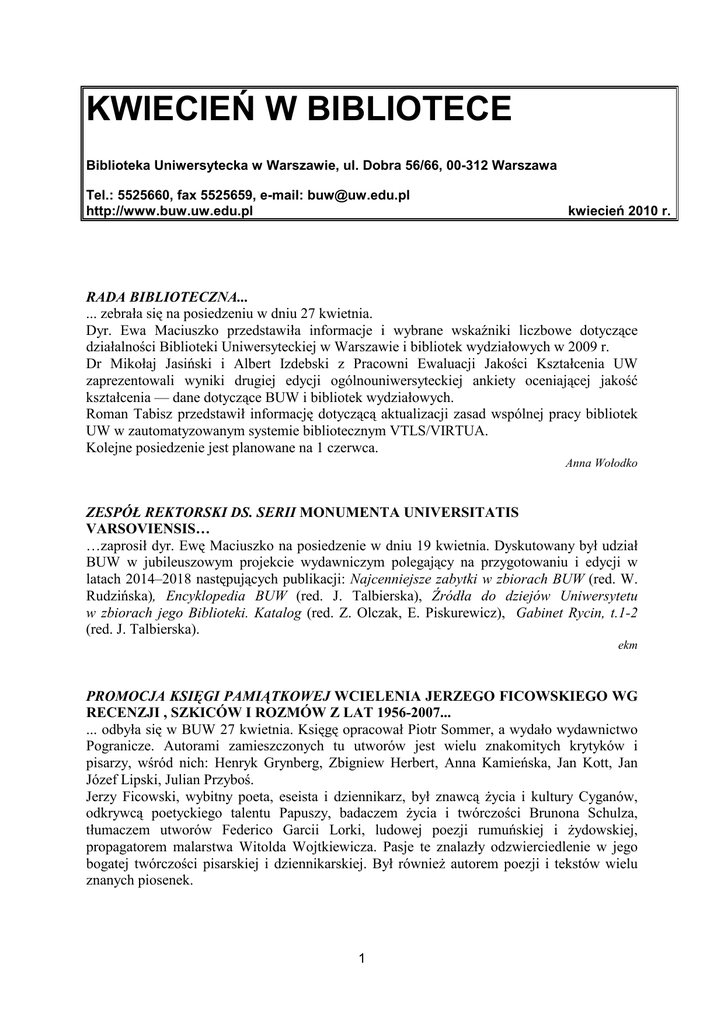 KWIECIEŃ W BIBLIOTECE

Biblioteka Uniwersytecka w Warszawie, ul. Dobra 56/66, 00-312 Warszawa

Tel.: 5525660, fax 5525659, e-mail: buw@uw.edu.pl
http://www.buw.uw.edu.pl kwiecień 2010 r.

RADA BIBLIOTECZNA...
... zebrała się na posiedzeniu w dniu 27 kwietnia.
Dyr. Ewa Maciuszko przedstawiła informacje i wybrane wskaźniki liczbowe dotyczące działalności Biblioteki Uniwersyteckiej w Warszawie i bibliotek wydziałowych w 2009 r.
Dr Mikołaj Jasiński i Albert Izdebski z Pracowni Ewaluacji Jakości Kształcenia UW zaprezentowali wyniki drugiej edycji ogólnouniwersyteckiej ankiety oceniającej jakość kształcenia — dane dotyczące BUW i bibliotek wydziałowych.
Roman Tabisz przedstawił informację dotyczącą aktualizacji zasad wspólnej pracy bibliotek UW w zautomatyzowanym systemie bibliotecznym VTLS/VIRTUA.
Kolejne posiedzenie jest planowane na 1 czerwca.
Anna Wołodko

ZESPÓŁ REKTORSKI DS. SERII MONUMENTA UNIVERSITATIS VARSOVIENSIS…
…zaprosił dyr. Ewę Maciuszko na posiedzenie w dniu 19 kwietnia. Dyskutowany był udział BUW w jubileuszowym projekcie wydawniczym polegający na przygotowaniu i edycji w latach 2014–2018 następujących publikacji: Najcenniejsze zabytki w zbiorach BUW (red. W. Rudzińska), Encyklopedia BUW (red. J. Talbierska), Źródła do dziejów Uniwersytetu w zbiorach jego Biblioteki. Katalog (red. Z. Olczak, E. Piskurewicz), Gabinet Rycin, t.1-2 (red. J. Talbierska).
ekm

PROMOCJA KSIĘGI PAMIĄTKOWEJ WCIELENIA JERZEGO FICOWSKIEGO WG RECENZJI , SZKICÓW I ROZMÓW Z LAT 1956-2007...
... odbyła się w BUW 27 kwietnia. Księgę opracował Piotr Sommer, a wydało wydawnictwo Pogranicze. Autorami zamieszczonych tu utworów jest wielu znakomitych krytyków i pisarzy, wśród nich: Henryk Grynberg, Zbigniew Herbert, Anna Kamieńska, Jan Kott, Jan Józef Lipski, Julian Przyboś.
Jerzy Ficowski, wybitny poeta, eseista i dziennikarz, był znawcą życia i kultury Cyganów, odkrywcą poetyckiego talentu Papuszy, badaczem życia i twórczości Brunona Schulza, tłumaczem utworów Federico Garcii Lorki, ludowej poezji rumuńskiej i żydowskiej, propagatorem malarstwa Witolda Wojtkiewicza. Pasje te znalazły odzwierciedlenie w jego bogatej twórczości pisarskiej i dziennikarskiej. Był również autorem poezji i tekstów wielu znanych piosenek.

1